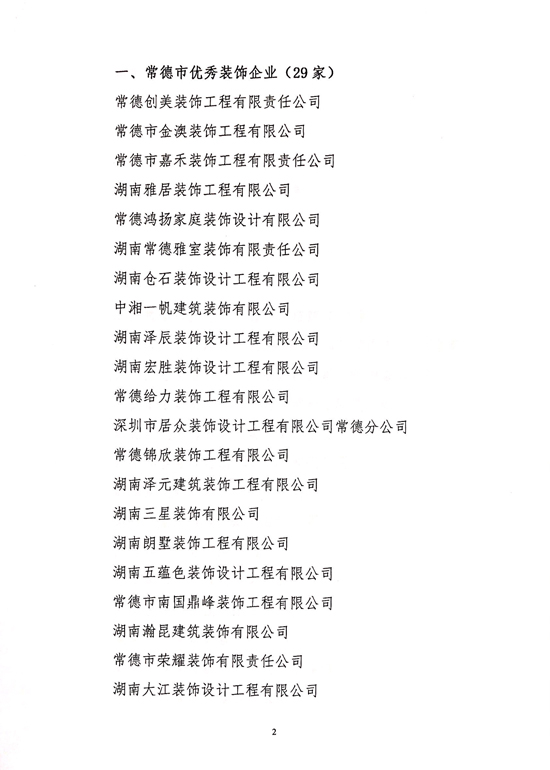 一、常德市优秀装饰企业（29家）

常德创美装饰工程有限责任公司

常德市金澳装饰工程有限公司

常德市嘉禾装饰工程有限责任公司

湖南雅居装饰工程有限公司

常德鸿扬家庭装饰设计有限公司

湖南常德雅室装饰有限责任公司

湖南仓石装饰设计工程有限公司

中湘一帆建筑装饰有限公司

湖南泽辰装饰设计工程有限公司

湖南宏胜装饰设计工程有限公司

常德给力装饰工程有限公司

深圳市居众装饰设计工程有限公司常德分公司

常德锦欣装饰工程有限公司

湖南泽元建筑装饰工程有限公司

湖南三星装饰有限公司

湖南朗墅装饰工程有限公司

湖南五蕴色装饰设计工程有限公司

常德市南国鼎峰装饰工程有限公司

湖南瀚昆建筑装饰有限公司

常德市荣耀装饰有限责任公司

湖南大江装饰设计工程有限公司

2